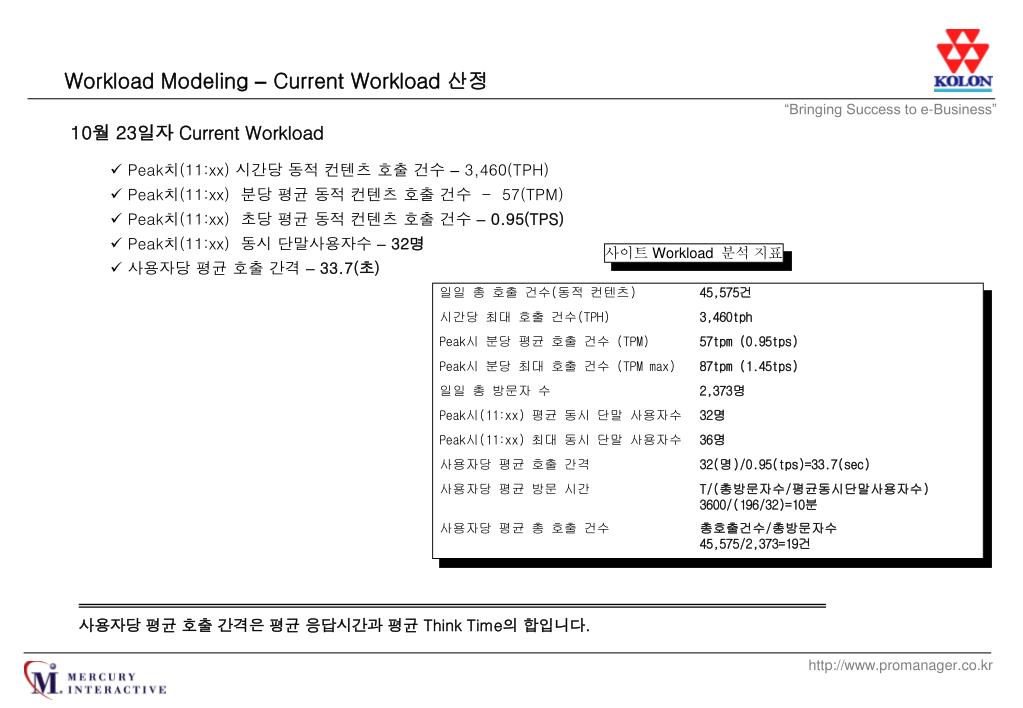 Workload Modeling – Current Workload 산정

KOLON

"Bringing Success to e-Business"

10월 23일자 Current Workload

✓ Peak치(11:xx) 시간당 동적 컨텐츠 호출 건수 – 3,460(TPH)
✓ Peak치(11:xx) 분당 평균 동적 컨텐츠 호출 건수 – 57(TPM)
✓ Peak치(11:xx) 초당 평균 동적 컨텐츠 호출 건수 – 0.95(TPS)
✓ Peak치(11:xx) 동시 단말사용자수 – 32명
✓ 사용자당 평균 호출 간격 – 33.7(초)

사이트 Workload 분석 지표

| | |
|---|---|
| 일일 총 호출 건수(동적 컨텐츠) | 45,575건 |
| 시간당 최대 호출 건수(TPH) | 3,460tph |
| Peak시 분당 평균 호출 건수 (TPM) | 57tpm (0.95tps) |
| Peak시 분당 최대 호출 건수 (TPM max) | 87tpm (1.45tps) |
| 일일 총 방문자 수 | 2,373명 |
| Peak시(11:xx) 평균 동시 단말 사용자수 | 32명 |
| Peak시(11:xx) 최대 동시 단말 사용자수 | 36명 |
| 사용자당 평균 호출 간격 | 32(명)/0.95(tps)=33.7(sec) |
| 사용자당 평균 방문 시간 | T/(총방문자수/평균동시단말사용자수) 3600/(196/32)=10분 |
| 사용자당 평균 총 호출 건수 | 총호출건수/총방문자수 45,575/2,373=19건 |

사용자당 평균 호출 간격은 평균 응답시간과 평균 Think Time의 합입니다.

MERCURY INTERACTIVE

http://www.promanager.co.kr